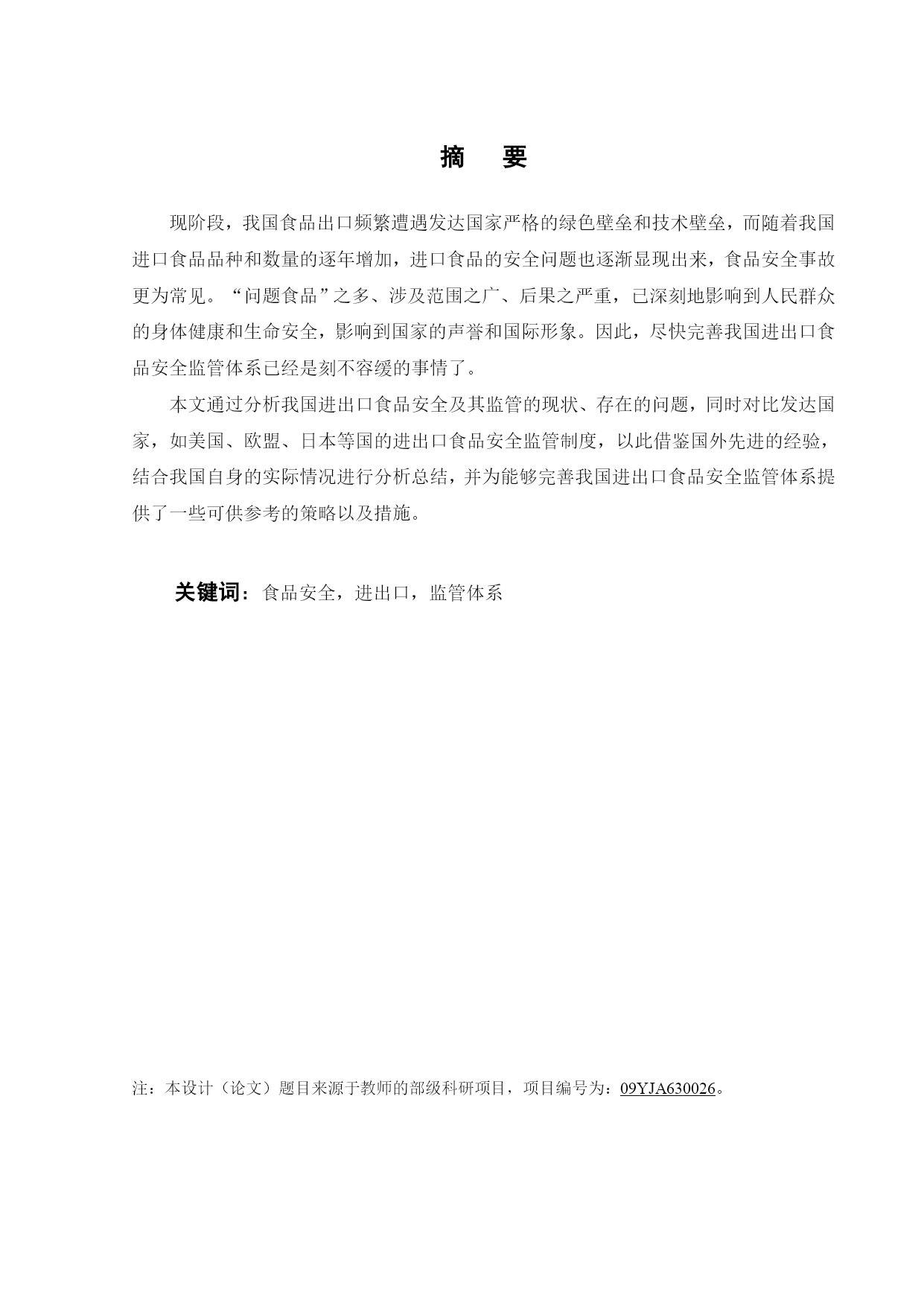 摘　要

现阶段，我国食品出口频繁遭遇发达国家严格的绿色壁垒和技术壁垒，而随着我国进口食品品种和数量的逐年增加，进口食品的安全问题也逐渐显现出来，食品安全事故更为常见。“问题食品”之多、涉及范围之广、后果之严重，已深刻地影响到人民群众的身体健康和生命安全，影响到国家的声誉和国际形象。因此，尽快完善我国进出口食品安全监管体系已经是刻不容缓的事情了。

本文通过分析我国进出口食品安全及其监管的现状、存在的问题，同时对比发达国家，如美国、欧盟、日本等国的进出口食品安全监管制度，以此借鉴国外先进的经验，结合我国自身的实际情况进行分析总结，并为能够完善我国进出口食品安全监管体系提供了一些可供参考的策略以及措施。

关键词：食品安全，进出口，监管体系

注：本设计（论文）题目来源于教师的部级科研项目，项目编号为：09YJA630026。